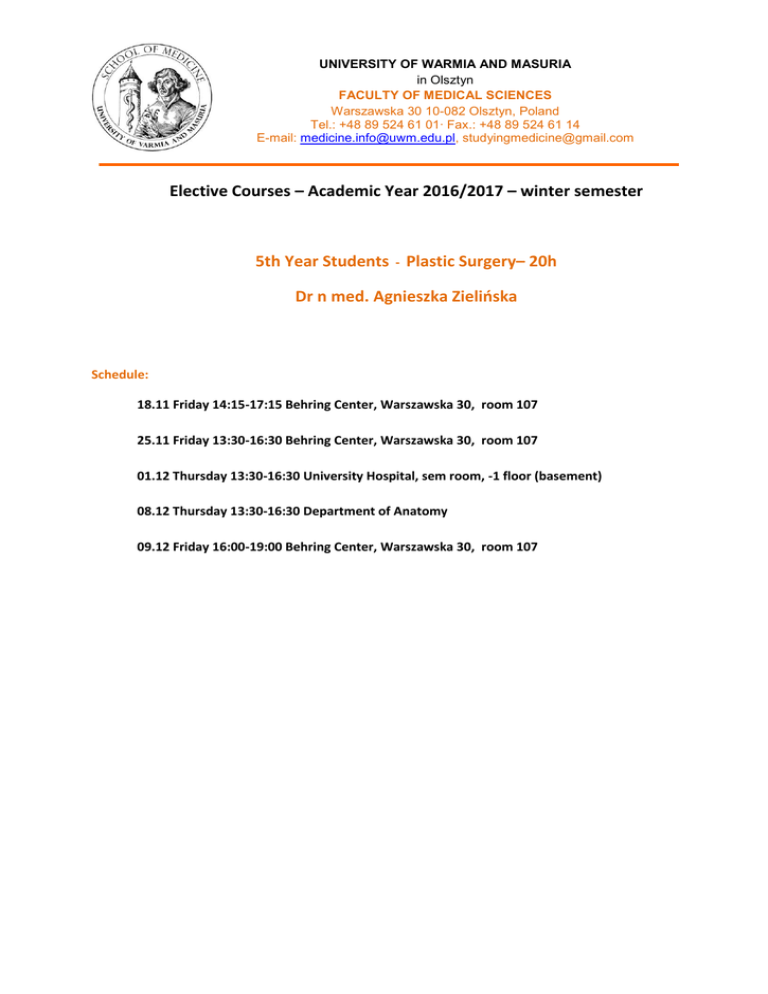 SCHOOL OF MEDICINE
UNIVERSITY OF WARMIA AND MASURIA

UNIVERSITY OF WARMIA AND MASURIA
in Olsztyn
FACULTY OF MEDICAL SCIENCES
Warszawska 30 10-082 Olsztyn, Poland
Tel.: +48 89 524 61 01· Fax.: +48 89 524 61 14
E-mail: medicine.info@uwm.edu.pl, studyingmedicine@gmail.com

Elective Courses – Academic Year 2016/2017 – winter semester

5th Year Students - Plastic Surgery– 20h

Dr n med. Agnieszka Zielińska

Schedule:

18.11 Friday 14:15-17:15 Behring Center, Warszawska 30, room 107

25.11 Friday 13:30-16:30 Behring Center, Warszawska 30, room 107

01.12 Thursday 13:30-16:30 University Hospital, sem room, -1 floor (basement)

08.12 Thursday 13:30-16:30 Department of Anatomy

09.12 Friday 16:00-19:00 Behring Center, Warszawska 30, room 107